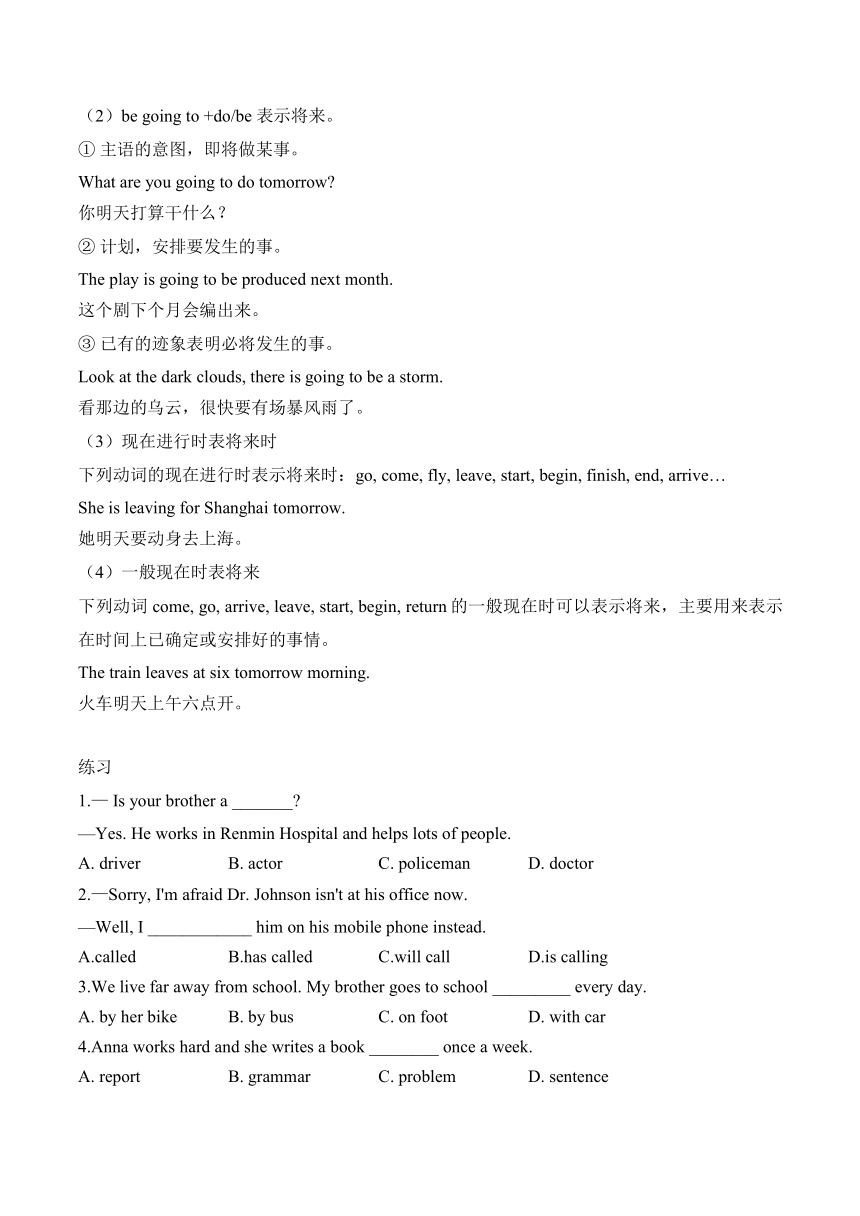 （2）be going to +do/be 表示将来。
① 主语的意图，即将做某事。
What are you going to do tomorrow?
你明天打算干什么？
② 计划，安排要发生的事。
The play is going to be produced next month.
这个剧下个月会编出来。
③ 已有的迹象表明必将发生的事。
Look at the dark clouds, there is going to be a storm.
看那边的乌云，很快要有场暴风雨了。
（3）现在进行时表将来时
下列动词的现在进行时表示将来时：go, come, fly, leave, start, begin, finish, end, arrive…
She is leaving for Shanghai tomorrow.
她明天要动身去上海。
（4）一般现在时表将来
下列动词 come, go, arrive, leave, start, begin, return 的一般现在时可以表示将来，主要用来表示在时间上已确定或安排好的事情。
The train leaves at six tomorrow morning.
火车明天上午六点开。

练习
1.— Is your brother a _______?
—Yes. He works in Renmin Hospital and helps lots of people.
A. driver B. actor C. policeman D. doctor
2.—Sorry, I'm afraid Dr. Johnson isn't at his office now.
—Well, I ____________ him on his mobile phone instead.
A.called B.has called C.will call D.is calling
3.We live far away from school. My brother goes to school _________ every day.
A. by her bike B. by bus C. on foot D. with car
4.Anna works hard and she writes a book ________ once a week.
A. report B. grammar C. problem D. sentence